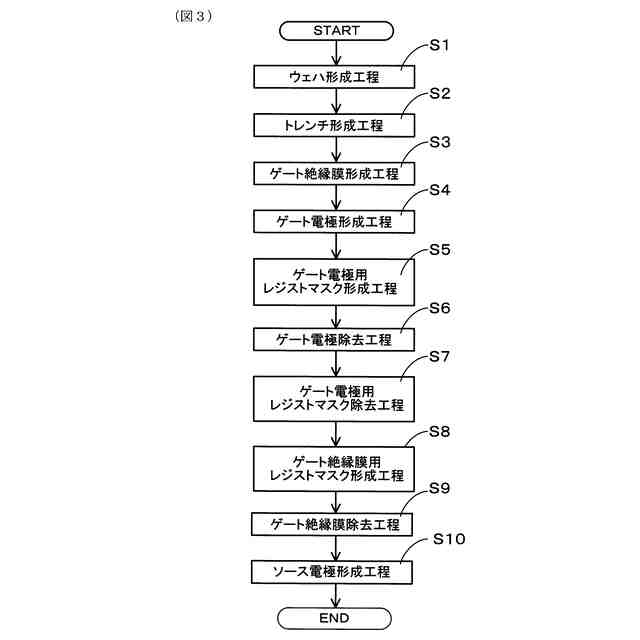 (図３)

START

S1
ウェハ形成工程

S2
トレンチ形成工程

S3
ゲート絶縁膜形成工程

S4
ゲート電極形成工程

S5
ゲート電極用
レジストマスク形成工程

S6
ゲート電極除去工程

S7
ゲート電極用
レジストマスク除去工程

S8
ゲート絶縁膜用
レジストマスク形成工程

S9
ゲート絶縁膜除去工程

S10
ソース電極形成工程

END